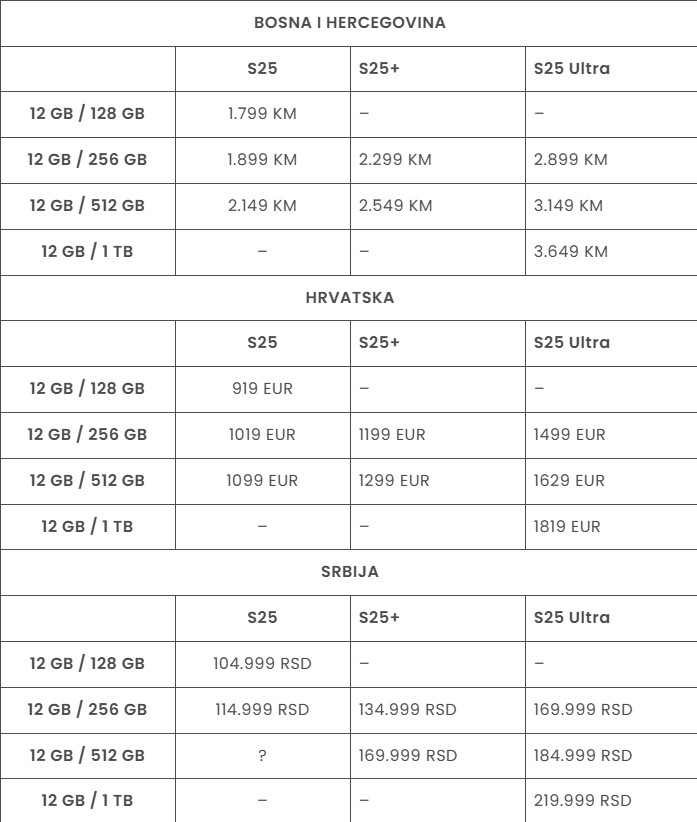 | BOSNA I HERCEGOVINA | | | |
|---|---|---|---|
| | S25 | S25+ | S25 Ultra |
| 12 GB / 128 GB | 1.799 KM | – | – |
| 12 GB / 256 GB | 1.899 KM | 2.299 KM | 2.899 KM |
| 12 GB / 512 GB | 2.149 KM | 2.549 KM | 3.149 KM |
| 12 GB / 1 TB | – | – | 3.649 KM |
| HRVATSKA | | | |
| | S25 | S25+ | S25 Ultra |
| 12 GB / 128 GB | 919 EUR | – | – |
| 12 GB / 256 GB | 1019 EUR | 1199 EUR | 1499 EUR |
| 12 GB / 512 GB | 1099 EUR | 1299 EUR | 1629 EUR |
| 12 GB / 1 TB | – | – | 1819 EUR |
| SRBIJA | | | |
| | S25 | S25+ | S25 Ultra |
| 12 GB / 128 GB | 104.999 RSD | – | – |
| 12 GB / 256 GB | 114.999 RSD | 134.999 RSD | 169.999 RSD |
| 12 GB / 512 GB | ? | 169.999 RSD | 184.999 RSD |
| 12 GB / 1 TB | – | – | 219.999 RSD |